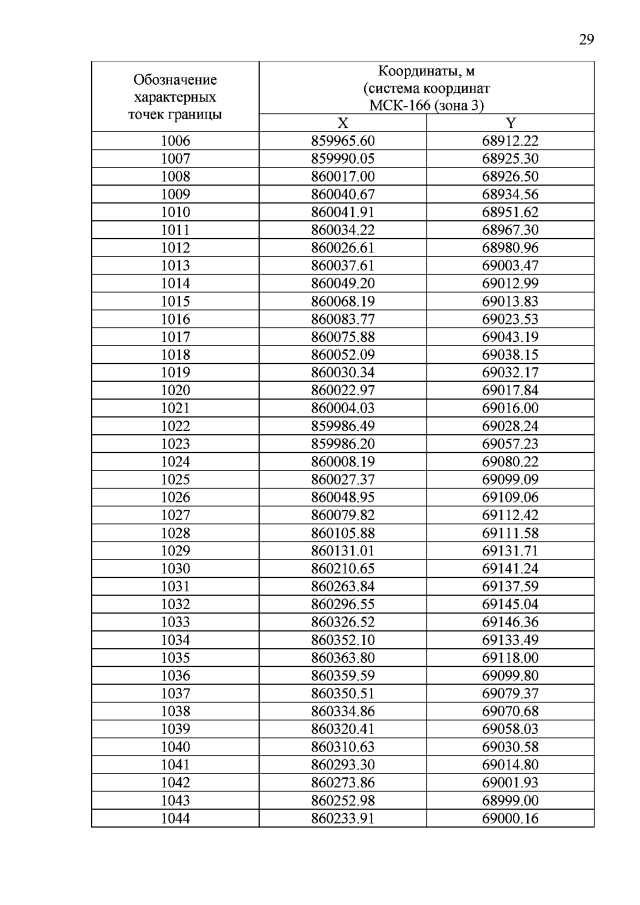 29

| Обозначение характерных точек границы | Координаты, м (система координат МСК-166 (зона 3) | |
|---|---|---|
| | X | Y |
| 1006 | 859965.60 | 68912.22 |
| 1007 | 859990.05 | 68925.30 |
| 1008 | 860017.00 | 68926.50 |
| 1009 | 860040.67 | 68934.56 |
| 1010 | 860041.91 | 68951.62 |
| 1011 | 860034.22 | 68967.30 |
| 1012 | 860026.61 | 68980.96 |
| 1013 | 860037.61 | 69003.47 |
| 1014 | 860049.20 | 69012.99 |
| 1015 | 860068.19 | 69013.83 |
| 1016 | 860083.77 | 69023.53 |
| 1017 | 860075.88 | 69043.19 |
| 1018 | 860052.09 | 69038.15 |
| 1019 | 860030.34 | 69032.17 |
| 1020 | 860022.97 | 69017.84 |
| 1021 | 860004.03 | 69016.00 |
| 1022 | 859986.49 | 69028.24 |
| 1023 | 859986.20 | 69057.23 |
| 1024 | 860008.19 | 69080.22 |
| 1025 | 860027.37 | 69099.09 |
| 1026 | 860048.95 | 69109.06 |
| 1027 | 860079.82 | 69112.42 |
| 1028 | 860105.88 | 69111.58 |
| 1029 | 860131.01 | 69131.71 |
| 1030 | 860210.65 | 69141.24 |
| 1031 | 860263.84 | 69137.59 |
| 1032 | 860296.55 | 69145.04 |
| 1033 | 860326.52 | 69146.36 |
| 1034 | 860352.10 | 69133.49 |
| 1035 | 860363.80 | 69118.00 |
| 1036 | 860359.59 | 69099.80 |
| 1037 | 860350.51 | 69079.37 |
| 1038 | 860334.86 | 69070.68 |
| 1039 | 860320.41 | 69058.03 |
| 1040 | 860310.63 | 69030.58 |
| 1041 | 860293.30 | 69014.80 |
| 1042 | 860273.86 | 69001.93 |
| 1043 | 860252.98 | 68999.00 |
| 1044 | 860233.91 | 69000.16 |